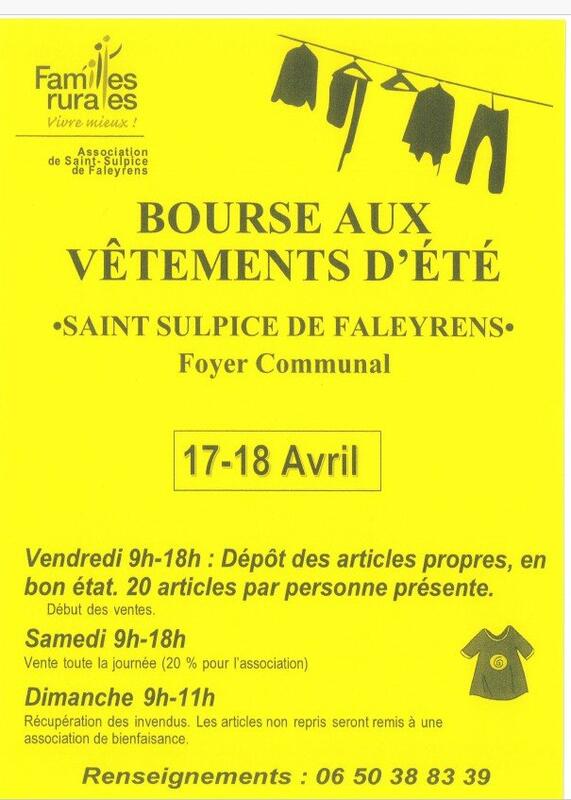 Familles rurales
Vivre mieux !

Association
de Saint-Sulpice
de Faleyrens

BOURSE AUX VÊTEMENTS D'ÉTÉ

•SAINT SULPICE DE FALEYRENS•
Foyer Communal

17-18 Avril

Vendredi 9h-18h : Dépôt des articles propres, en bon état. 20 articles par personne présente.
Début des ventes.

Samedi 9h-18h
Vente toute la journée (20 % pour l'association)

Dimanche 9h-11h
Récupération des invendus. Les articles non repris seront remis à une association de bienfaisance.

Renseignements : 06 50 38 83 39